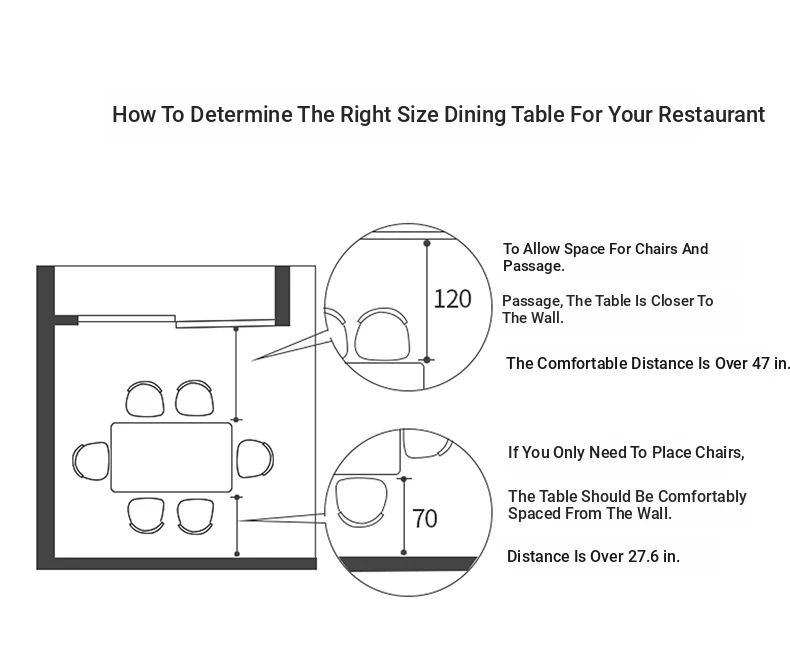 How To Determine The Right Size Dining Table For Your Restaurant

120

To Allow Space For Chairs And Passage.

Passage, The Table Is Closer To The Wall.

The Comfortable Distance Is Over 47 in.

70

If You Only Need To Place Chairs,

The Table Should Be Comfortably Spaced From The Wall.

Distance Is Over 27.6 in.